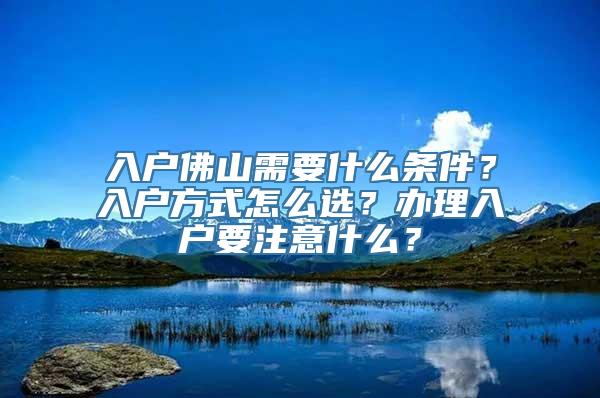 入户佛山需要什么条件？入户方式怎么选？办理入户要注意什么？